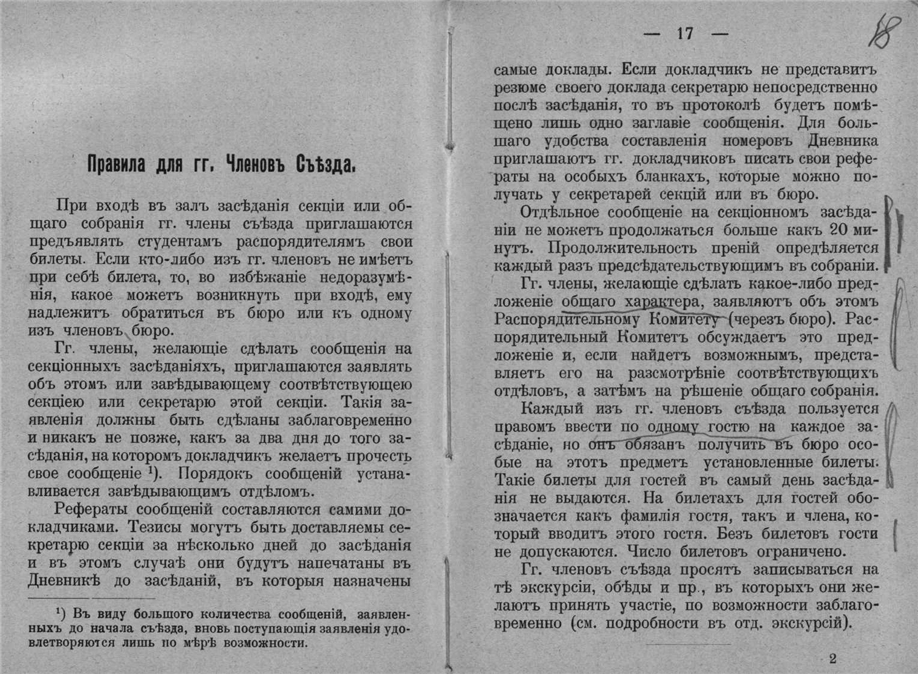 Правила для гг. Членовъ Съѣзда.

При входѣ въ залъ засѣданія секціи или общаго собранія гг. члены съѣзда приглашаются предъявлять студентамъ распорядителямъ свои билеты. Если кто-либо изъ гг. членовъ не имѣетъ при себѣ билета, то, во избѣжаніе недоразумѣнія, какое можетъ возникнуть при входѣ, ему надлежитъ обратиться въ бюро или къ одному изъ членовъ бюро.

Гг. члены, желающіе сдѣлать сообщенія на секціонныхъ засѣданіяхъ, приглашаются заявлять объ этомъ или завѣдывающему соотвѣтствующею секціею или секретарю этой секціи. Такія заявленія должны быть сдѣланы заблаговременно и никакъ не позже, какъ за два дня до того засѣданія, на которомъ докладчикъ желаетъ прочесть свое сообщеніе ¹). Порядокъ сообщеній устанавливается завѣдывающимъ отдѣломъ.

Рефераты сообщеній составляются самими докладчиками. Тезисы могутъ быть доставляемы секретарю секціи за нѣсколько дней до засѣданія и въ этомъ случаѣ они будутъ напечатаны въ Дневникѣ до засѣданій, въ которыя назначены

¹) Въ виду большого количества сообщеній, заявленныхъ до начала съѣзда, вновь поступающія заявленія удовлетворяются лишь по мѣрѣ возможности.

— 17 —

18

самые доклады. Если докладчикъ не представитъ резюме своего доклада секретарю непосредственно послѣ засѣданія, то въ протоколѣ будетъ помѣщено лишь одно заглавіе сообщенія. Для большаго удобства составленія номеровъ Дневника приглашаютъ гг. докладчиковъ писать свои рефераты на особыхъ бланкахъ, которые можно получать у секретарей секцій или въ бюро.

Отдѣльное сообщеніе на секціонномъ засѣданіи не можетъ продолжаться больше какъ 20 минутъ. Продолжительность преній опредѣляется каждый разъ предсѣдательствующимъ въ собраніи.

Гг. члены, желающіе сдѣлать какое-либо предложеніе общаго характера, заявляютъ объ этомъ Распорядительному Комитету (черезъ бюро). Распорядительный Комитетъ обсуждаетъ это предложеніе и, если найдетъ возможнымъ, представляетъ его на разсмотрѣніе соотвѣтствующихъ отдѣловъ, а затѣмъ на рѣшеніе общаго собранія.

Каждый изъ гг. членовъ съѣзда пользуется правомъ ввести по одному гостю на каждое засѣданіе, но онъ обязанъ получить въ бюро особые на этотъ предметъ установленные билеты. Такіе билеты для гостей въ самый день засѣданія не выдаются. На билетахъ для гостей обозначается какъ фамилія гостя, такъ и члена, который вводитъ этого гостя. Безъ билетовъ гости не допускаются. Число билетовъ ограничено.

Гг. членовъ съѣзда просятъ записываться на тѣ экскурсіи, обѣды и пр., въ которыхъ они желаютъ принять участіе, по возможности заблаговременно (см. подробности въ отд. экскурсій).

2